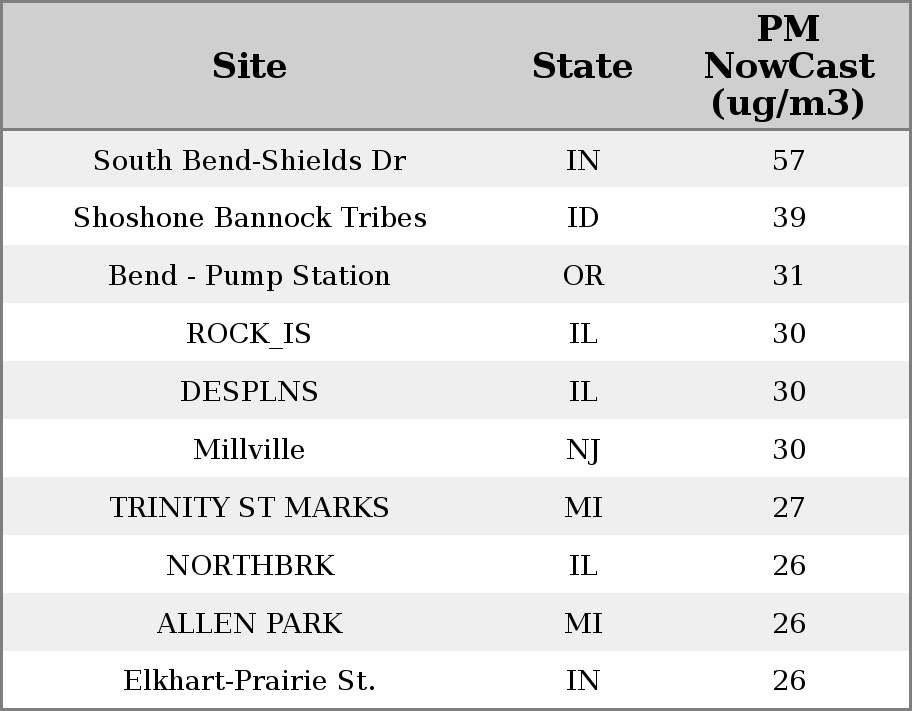 | Site | State | PM NowCast (ug/m3) |
|---|---|---|
| South Bend-Shields Dr | IN | 57 |
| Shoshone Bannock Tribes | ID | 39 |
| Bend - Pump Station | OR | 31 |
| ROCK_IS | IL | 30 |
| DESPLNS | IL | 30 |
| Millville | NJ | 30 |
| TRINITY ST MARKS | MI | 27 |
| NORTHBRK | IL | 26 |
| ALLEN PARK | MI | 26 |
| Elkhart-Prairie St. | IN | 26 |